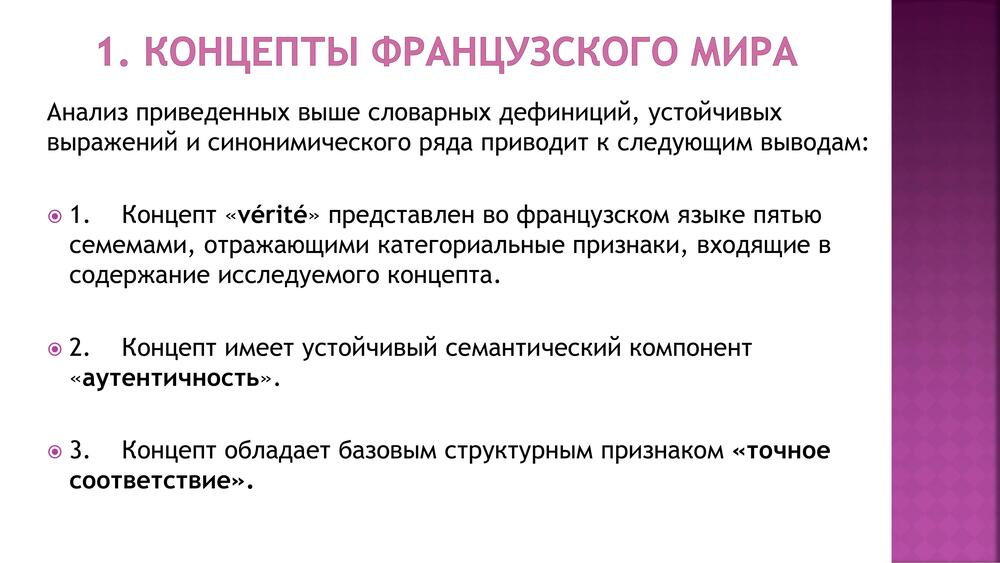 1. КОНЦЕПТЫ ФРАНЦУЗСКОГО МИРА

Анализ приведенных выше словарных дефиниций, устойчивых выражений и синонимического ряда приводит к следующим выводам:

1. Концепт «vérité» представлен во французском языке пятью семемами, отражающими категориальные признаки, входящие в содержание исследуемого концепта.

2. Концепт имеет устойчивый семантический компонент «аутентичность».

3. Концепт обладает базовым структурным признаком «точное соответствие».